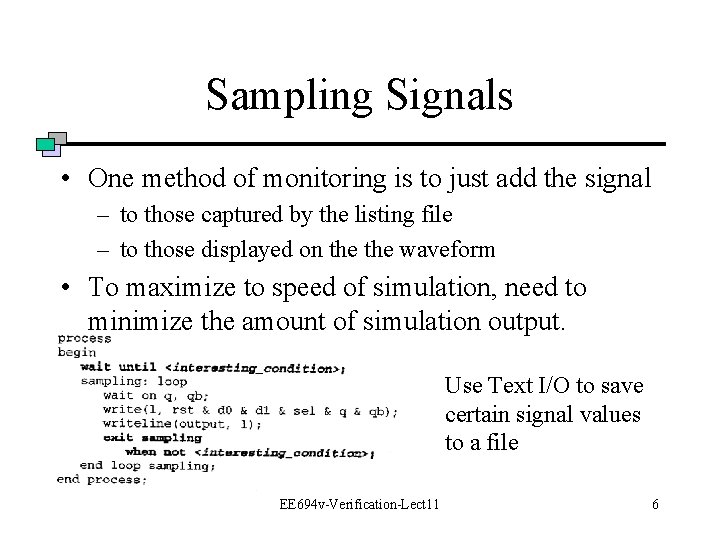 Sampling Signals

• One method of monitoring is to just add the signal
– to those captured by the listing file
– to those displayed on the the waveform

• To maximize to speed of simulation, need to minimize the amount of simulation output.

process
begin
wait until <interesting_condition>;
sampling: loop
wait on q, qb;
write(l, rst & d0 & d1 & sel & q & qb);
writeline(output, l);
exit sampling
when not <interesting_condition>;
end loop sampling;
end process;

Use Text I/O to save certain signal values to a file

EE694v-Verification-Lect11

6